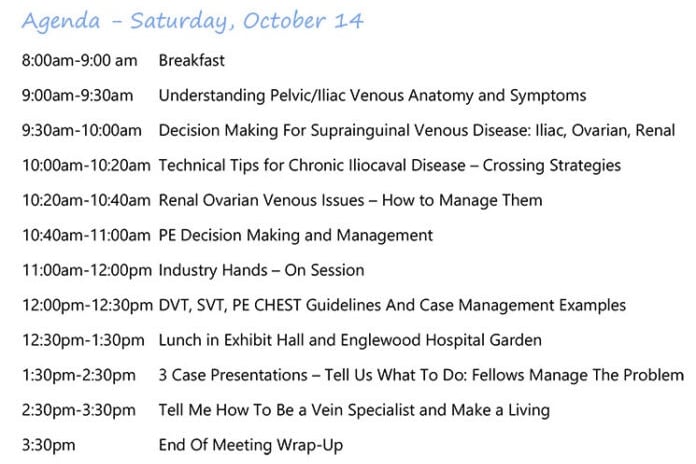 Agenda - Saturday, October 14

8:00am-9:00 am Breakfast

9:00am-9:30am Understanding Pelvic/Iliac Venous Anatomy and Symptoms

9:30am-10:00am Decision Making For Suprainguinal Venous Disease: Iliac, Ovarian, Renal

10:00am-10:20am Technical Tips for Chronic Iliocaval Disease – Crossing Strategies

10:20am-10:40am Renal Ovarian Venous Issues – How to Manage Them

10:40am-11:00am PE Decision Making and Management

11:00am-12:00pm Industry Hands – On Session

12:00pm-12:30pm DVT, SVT, PE CHEST Guidelines And Case Management Examples

12:30pm-1:30pm Lunch in Exhibit Hall and Englewood Hospital Garden

1:30pm-2:30pm 3 Case Presentations – Tell Us What To Do: Fellows Manage The Problem

2:30pm-3:30pm Tell Me How To Be a Vein Specialist and Make a Living

3:30pm End Of Meeting Wrap-Up